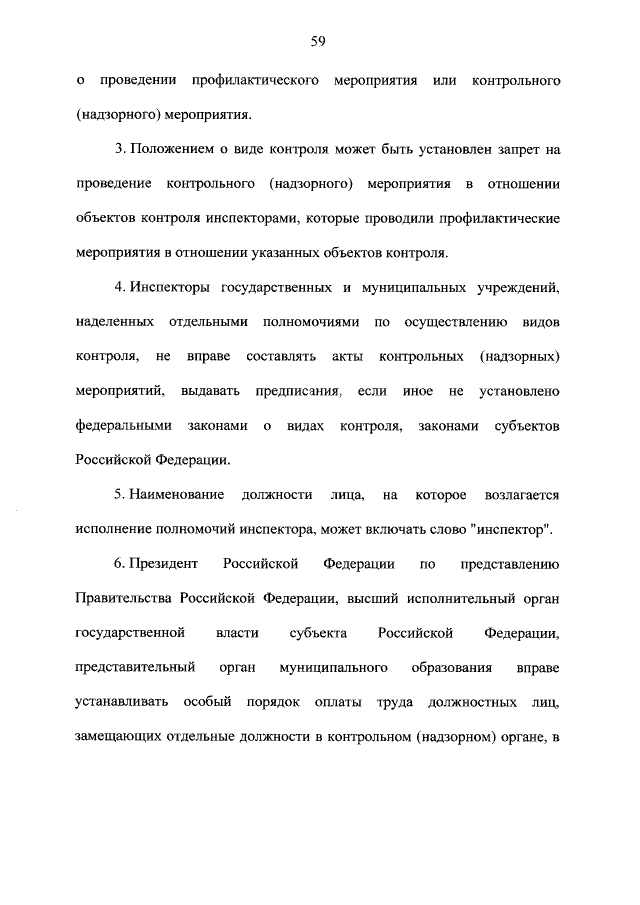 59

о проведении профилактического мероприятия или контрольного (надзорного) мероприятия.

3. Положением о виде контроля может быть установлен запрет на проведение контрольного (надзорного) мероприятия в отношении объектов контроля инспекторами, которые проводили профилактические мероприятия в отношении указанных объектов контроля.

4. Инспекторы государственных и муниципальных учреждений, наделенных отдельными полномочиями по осуществлению видов контроля, не вправе составлять акты контрольных (надзорных) мероприятий, выдавать предписания, если иное не установлено федеральными законами о видах контроля, законами субъектов Российской Федерации.

5. Наименование должности лица, на которое возлагается исполнение полномочий инспектора, может включать слово "инспектор".

6. Президент Российской Федерации по представлению Правительства Российской Федерации, высший исполнительный орган государственной власти субъекта Российской Федерации, представительный орган муниципального образования вправе устанавливать особый порядок оплаты труда должностных лиц, замещающих отдельные должности в контрольном (надзорном) органе, в